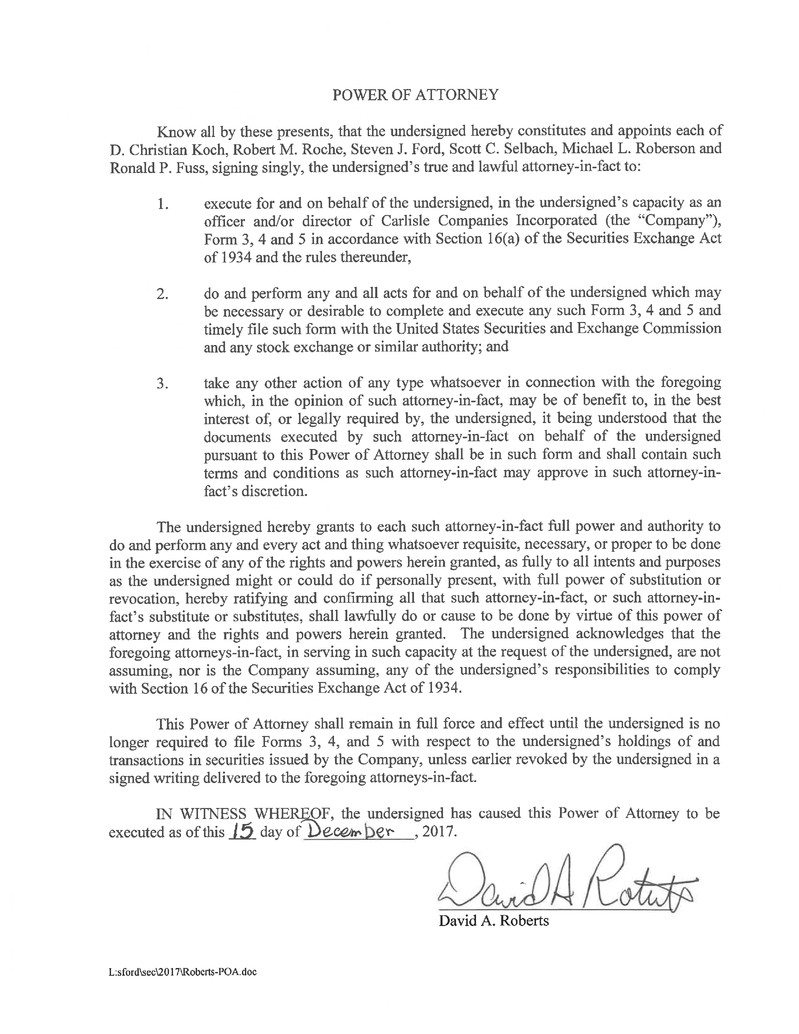 POWER OF ATTORNEY

Know all by these presents, that the undersigned hereby constitutes and appoints each of D. Christian Koch, Robert M. Roche, Steven J. Ford, Scott C. Selbach, Michael L. Roberson and Ronald P. Fuss, signing singly, the undersigned's true and lawful attorney-in-fact to:

1. execute for and on behalf of the undersigned, in the undersigned's capacity as an officer and/or director of Carlisle Companies Incorporated (the "Company"), Form 3, 4 and 5 in accordance with Section 16(a) of the Securities Exchange Act of 1934 and the rules thereunder,

2. do and perform any and all acts for and on behalf of the undersigned which may be necessary or desirable to complete and execute any such Form 3, 4 and 5 and timely file such form with the United States Securities and Exchange Commission and any stock exchange or similar authority; and

3. take any other action of any type whatsoever in connection with the foregoing which, in the opinion of such attorney-in-fact, may be of benefit to, in the best interest of, or legally required by, the undersigned, it being understood that the documents executed by such attorney-in-fact on behalf of the undersigned pursuant to this Power of Attorney shall be in such form and shall contain such terms and conditions as such attorney-in-fact may approve in such attorney-in-fact's discretion.

The undersigned hereby grants to each such attorney-in-fact full power and authority to do and perform any and every act and thing whatsoever requisite, necessary, or proper to be done in the exercise of any of the rights and powers herein granted, as fully to all intents and purposes as the undersigned might or could do if personally present, with full power of substitution or revocation, hereby ratifying and confirming all that such attorney-in-fact, or such attorney-in-fact's substitute or substitutes, shall lawfully do or cause to be done by virtue of this power of attorney and the rights and powers herein granted. The undersigned acknowledges that the foregoing attorneys-in-fact, in serving in such capacity at the request of the undersigned, are not assuming, nor is the Company assuming, any of the undersigned's responsibilities to comply with Section 16 of the Securities Exchange Act of 1934.

This Power of Attorney shall remain in full force and effect until the undersigned is no longer required to file Forms 3, 4, and 5 with respect to the undersigned's holdings of and transactions in securities issued by the Company, unless earlier revoked by the undersigned in a signed writing delivered to the foregoing attorneys-in-fact.

IN WITNESS WHEREOF, the undersigned has caused this Power of Attorney to be executed as of this 15 day of December, 2017.

David A Roberts

David A. Roberts

L:sford\sec\2017\Roberts-POA.doc